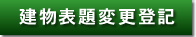 建物表題変更登記